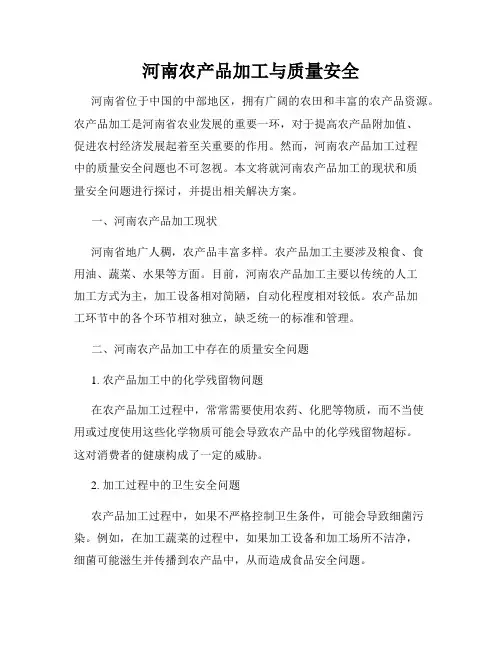 河南农产品加工与质量安全

河南省位于中国的中部地区，拥有广阔的农田和丰富的农产品资源。农产品加工是河南省农业发展的重要一环，对于提高农产品附加值、促进农村经济发展起着至关重要的作用。然而，河南农产品加工过程中的质量安全问题也不可忽视。本文将就河南农产品加工的现状和质量安全问题进行探讨，并提出相关解决方案。

一、河南农产品加工现状

河南省地广人稠，农产品丰富多样。农产品加工主要涉及粮食、食用油、蔬菜、水果等方面。目前，河南农产品加工主要以传统的人工加工方式为主，加工设备相对简陋，自动化程度相对较低。农产品加工环节中的各个环节相对独立，缺乏统一的标准和管理。

二、河南农产品加工中存在的质量安全问题

1. 农产品加工中的化学残留物问题

在农产品加工过程中，常常需要使用农药、化肥等物质，而不当使用或过度使用这些化学物质可能会导致农产品中的化学残留物超标。这对消费者的健康构成了一定的威胁。

2. 加工过程中的卫生安全问题

农产品加工过程中，如果不严格控制卫生条件，可能会导致细菌污染。例如，在加工蔬菜的过程中，如果加工设备和加工场所不洁净，细菌可能滋生并传播到农产品中，从而造成食品安全问题。